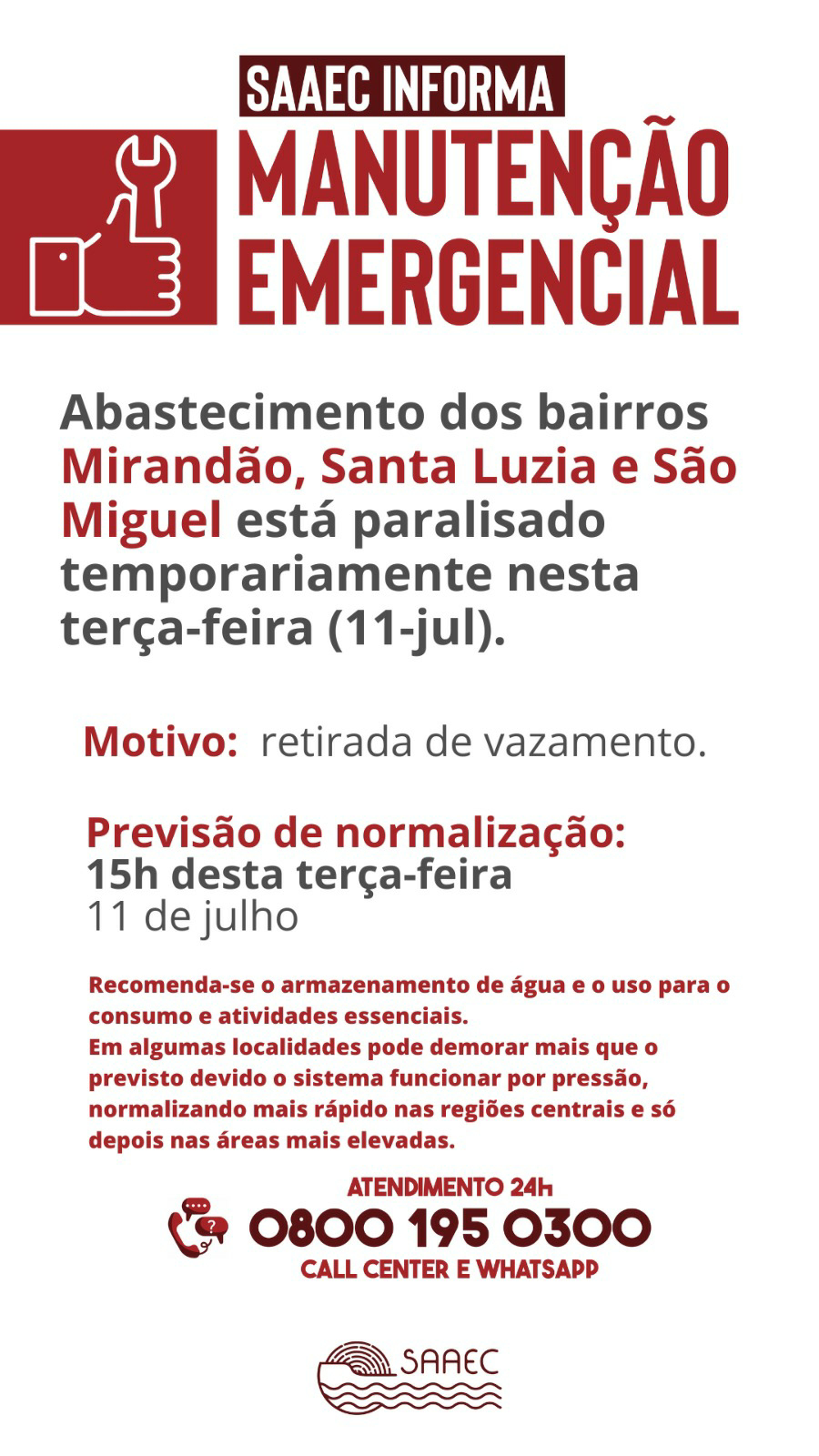 SAAEC INFORMA

MANUTENÇÃO EMERGENCIAL

Abastecimento dos bairros Mirandão, Santa Luzia e São Miguel está paralisado temporariamente nesta terça-feira (11-jul).

Motivo: retirada de vazamento.

Previsão de normalização:
15h desta terça-feira
11 de julho

Recomenda-se o armazenamento de água e o uso para o consumo e atividades essenciais.
Em algumas localidades pode demorar mais que o previsto devido o sistema funcionar por pressão, normalizando mais rápido nas regiões centrais e só depois nas áreas mais elevadas.

ATENDIMENTO 24h
0800 195 0300
CALL CENTER E WHATSAPP

SAAEC